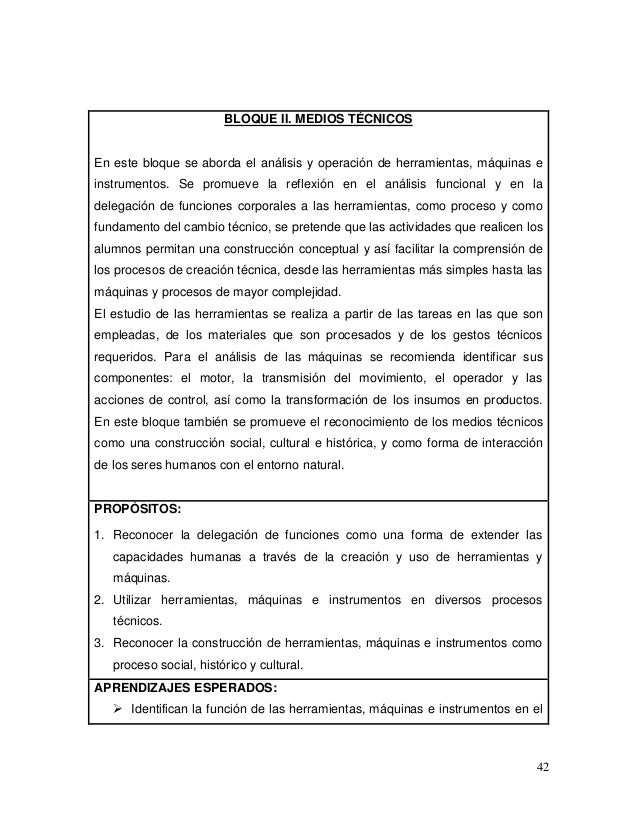 BLOQUE II. MEDIOS TÉCNICOS

En este bloque se aborda el análisis y operación de herramientas, máquinas e instrumentos. Se promueve la reflexión en el análisis funcional y en la delegación de funciones corporales a las herramientas, como proceso y como fundamento del cambio técnico, se pretende que las actividades que realicen los alumnos permitan una construcción conceptual y así facilitar la comprensión de los procesos de creación técnica, desde las herramientas más simples hasta las máquinas y procesos de mayor complejidad.
El estudio de las herramientas se realiza a partir de las tareas en las que son empleadas, de los materiales que son procesados y de los gestos técnicos requeridos. Para el análisis de las máquinas se recomienda identificar sus componentes: el motor, la transmisión del movimiento, el operador y las acciones de control, así como la transformación de los insumos en productos. En este bloque también se promueve el reconocimiento de los medios técnicos como una construcción social, cultural e histórica, y como forma de interacción de los seres humanos con el entorno natural.

PROPÓSITOS:

1. Reconocer la delegación de funciones como una forma de extender las capacidades humanas a través de la creación y uso de herramientas y máquinas.
2. Utilizar herramientas, máquinas e instrumentos en diversos procesos técnicos.
3. Reconocer la construcción de herramientas, máquinas e instrumentos como proceso social, histórico y cultural.

APRENDIZAJES ESPERADOS:

➢ Identifican la función de las herramientas, máquinas e instrumentos en el

42